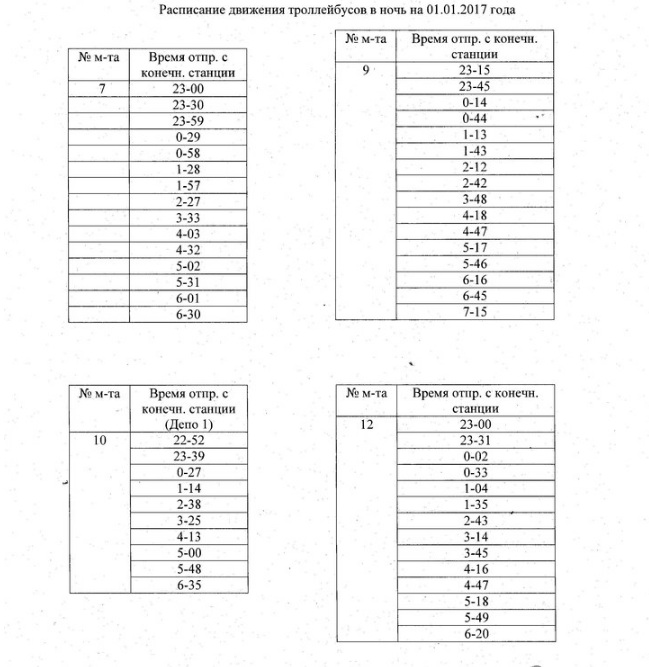 Расписание движения троллейбусов в ночь на 01.01.2017 года

| № м-та | Время отпр. с конечн. станции |
|---|---|
| 7 | 23-00 |
| | 23-30 |
| | 23-59 |
| | 0-29 |
| | 0-58 |
| | 1-28 |
| | 1-57 |
| | 2-27 |
| | 3-33 |
| | 4-03 |
| | 4-32 |
| | 5-02 |
| | 5-31 |
| | 6-01 |
| | 6-30 |

| № м-та | Время отпр. с конечн. станции |
|---|---|
| 9 | 23-15 |
| | 23-45 |
| | 0-14 |
| | 0-44 |
| | 1-13 |
| | 1-43 |
| | 2-12 |
| | 2-42 |
| | 3-48 |
| | 4-18 |
| | 4-47 |
| | 5-17 |
| | 5-46 |
| | 6-16 |
| | 6-45 |
| | 7-15 |

| № м-та | Время отпр. с конечн. станции (Депо 1) |
|---|---|
| 10 | 22-52 |
| | 23-39 |
| | 0-27 |
| | 1-14 |
| | 2-38 |
| | 3-25 |
| | 4-13 |
| | 5-00 |
| | 5-48 |
| | 6-35 |

| № м-та | Время отпр. с конечн. станции |
|---|---|
| 12 | 23-00 |
| | 23-31 |
| | 0-02 |
| | 0-33 |
| | 1-04 |
| | 1-35 |
| | 2-43 |
| | 3-14 |
| | 3-45 |
| | 4-16 |
| | 4-47 |
| | 5-18 |
| | 5-49 |
| | 6-20 |